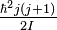 $\frac{\hbar^2 j(j+1)}{2I}$